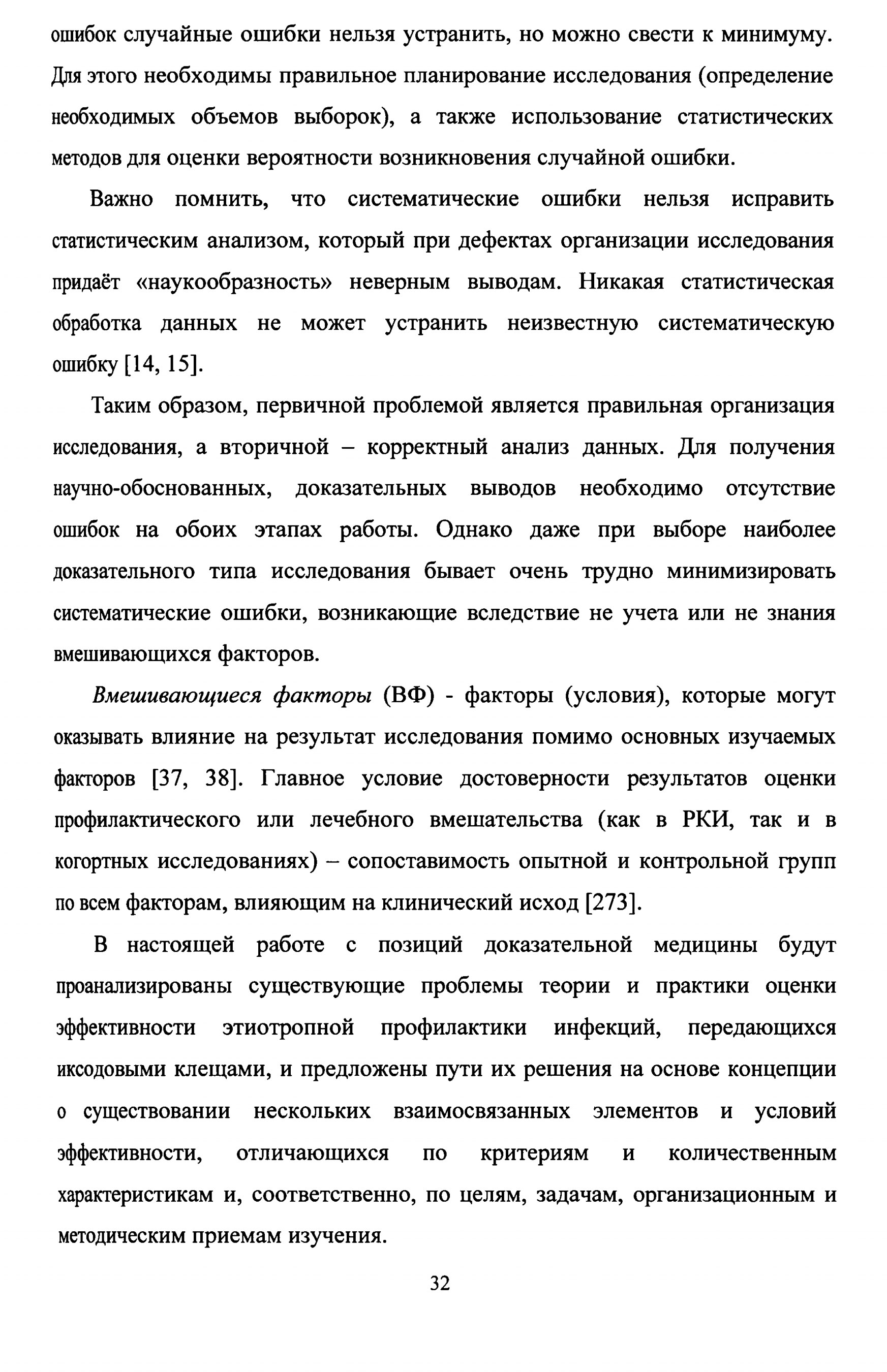 ошибок случайные ошибки нельзя устранить, но можно свести к минимуму. Для этого необходимы правильное планирование исследования (определение необходимых объемов выборок), а также использование статистических методов для оценки вероятности возникновения случайной ошибки.

Важно помнить, что систематические ошибки нельзя исправить статистическим анализом, который при дефектах организации исследования придаёт «наукообразность» неверным выводам. Никакая статистическая обработка данных не может устранить неизвестную систематическую ошибку [14, 15].

Таким образом, первичной проблемой является правильная организация исследования, а вторичной – корректный анализ данных. Для получения научно-обоснованных, доказательных выводов необходимо отсутствие ошибок на обоих этапах работы. Однако даже при выборе наиболее доказательного типа исследования бывает очень трудно минимизировать систематические ошибки, возникающие вследствие не учета или не знания вмешивающихся факторов.

Вмешивающиеся факторы (ВФ) - факторы (условия), которые могут оказывать влияние на результат исследования помимо основных изучаемых факторов [37, 38]. Главное условие достоверности результатов оценки профилактического или лечебного вмешательства (как в РКИ, так и в когортных исследованиях) – сопоставимость опытной и контрольной групп по всем факторам, влияющим на клинический исход [273].

В настоящей работе с позиций доказательной медицины будут проанализированы существующие проблемы теории и практики оценки эффективности этиотропной профилактики инфекций, передающихся иксодовыми клещами, и предложены пути их решения на основе концепции о существовании нескольких взаимосвязанных элементов и условий эффективности, отличающихся по критериям и количественным характеристикам и, соответственно, по целям, задачам, организационным и методическим приемам изучения.

32